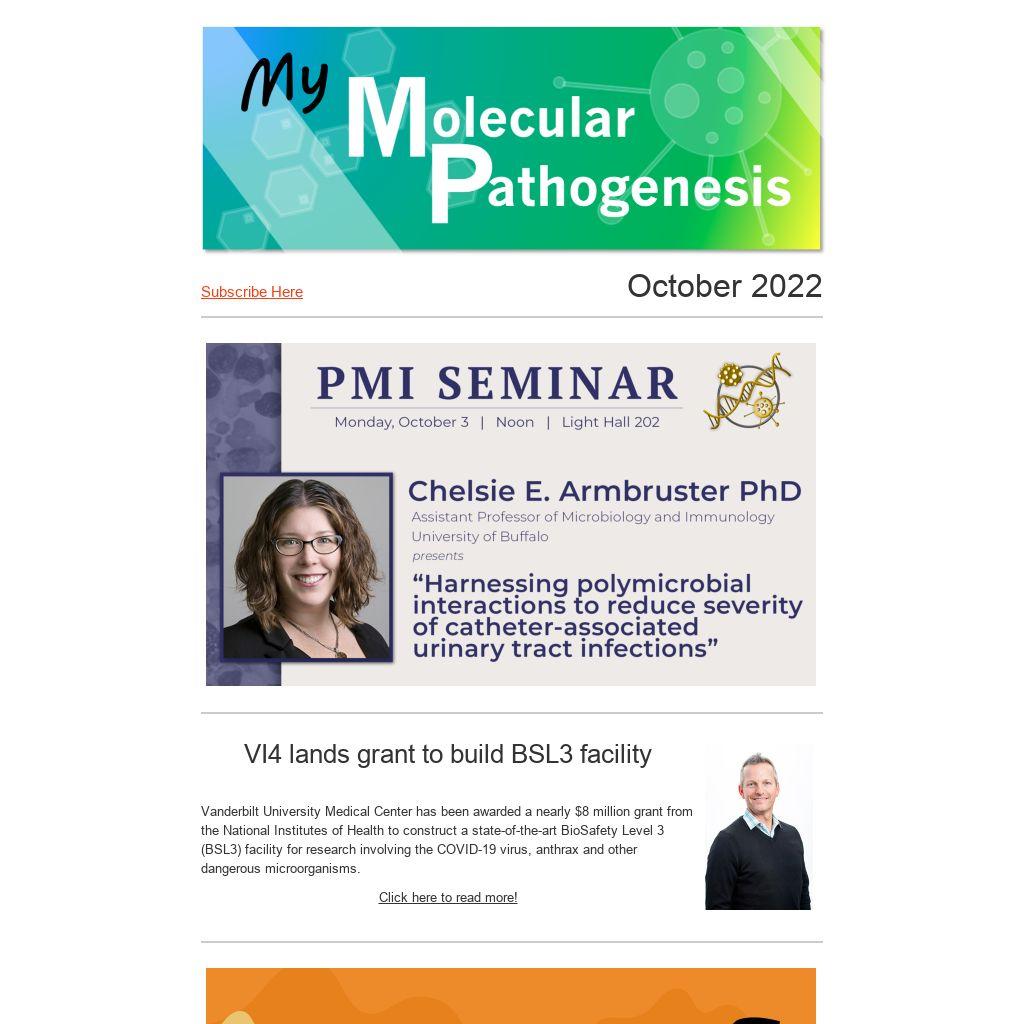 My Molecular Pathogenesis

Subscribe Here

October 2022

PMI SEMINAR

Monday, October 3 | Noon | Light Hall 202

Chelsie E. Armbruster PhD

Assistant Professor of Microbiology and Immunology

University of Buffalo

presents

"Harnessing polymicrobial interactions to reduce severity of catheter-associated urinary tract infections"

VI4 lands grant to build BSL3 facility

Vanderbilt University Medical Center has been awarded a nearly $8 million grant from the National Institutes of Health to construct a state-of-the-art BioSafety Level 3 (BSL3) facility for research involving the COVID-19 virus, anthrax and other dangerous microorganisms.

Click here to read more!